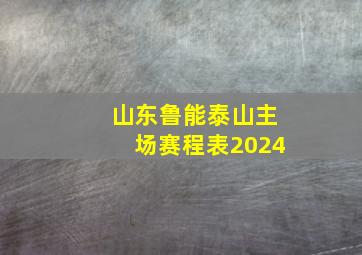 山东鲁能泰山主场赛程表2024